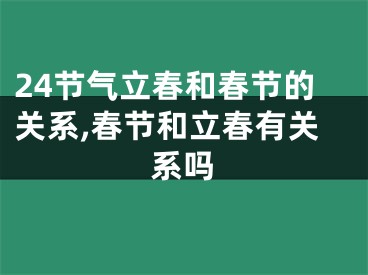 24节气立春和春节的关系,春节和立春有关系吗